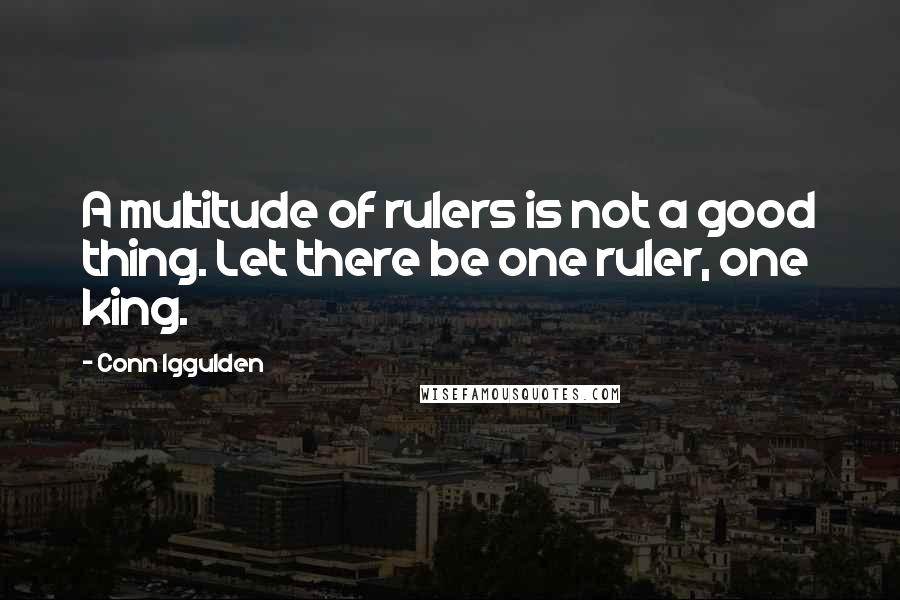 A multitude of rulers is not a good thing. Let there be one ruler, one king.

- Conn Iggulden

WISEFAMOUSQUOTES.COM